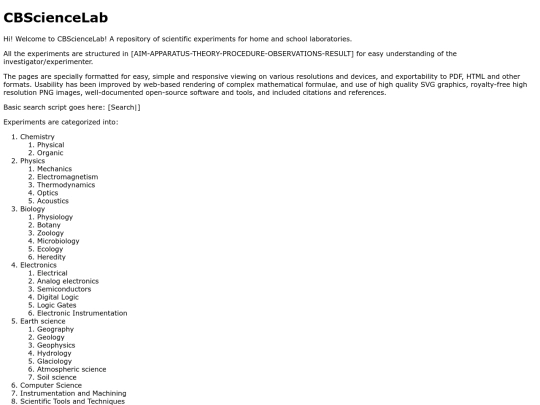 CBScienceLab

Hi! Welcome to CBScienceLab! A repository of scientific experiments for home and school laboratories.

All the experiments are structured in [AIM-APPARATUS-THEORY-PROCEDURE-OBSERVATIONS-RESULT] for easy understanding of the investigator/experimenter.

The pages are specially formatted for easy, simple and responsive viewing on various resolutions and devices, and exportability to PDF, HTML and other formats. Usability has been improved by web-based rendering of complex mathematical formulae, and use of high quality SVG graphics, royalty-free high resolution PNG images, well-documented open-source software and tools, and included citations and references.

Basic search script goes here: [Search|]

Experiments are categorized into:

1. Chemistry
   1. Physical
   2. Organic
2. Physics
   1. Mechanics
   2. Electromagnetism
   3. Thermodynamics
   4. Optics
   5. Acoustics
3. Biology
   1. Physiology
   2. Botany
   3. Zoology
   4. Microbiology
   5. Ecology
   6. Heredity
4. Electronics
   1. Electrical
   2. Analog electronics
   3. Semiconductors
   4. Digital Logic
   5. Logic Gates
   6. Electronic Instrumentation
5. Earth science
   1. Geography
   2. Geology
   3. Geophysics
   4. Hydrology
   5. Glaciology
   6. Atmospheric science
   7. Soil science
6. Computer Science
7. Instrumentation and Machining
8. Scientific Tools and Techniques